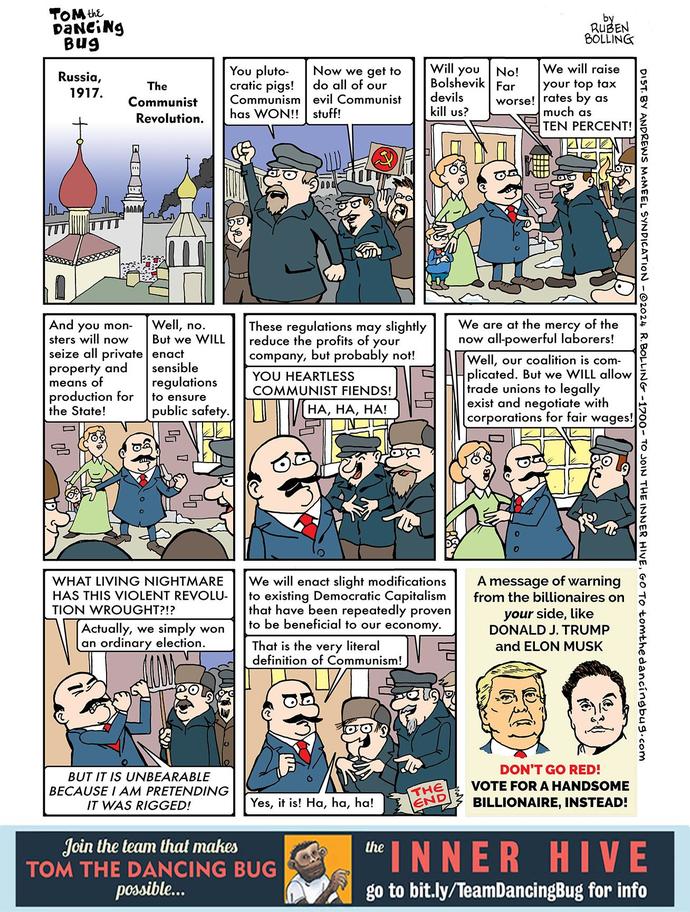 TOM the DANCING BUG

by RUBEN BOLLING

Russia, 1917.

The Communist Revolution.

You plutocratic pigs! Communism has WON!!

Now we get to do all of our evil Communist stuff!

Will you Bolshevik devils kill us?

No! Far worse!

We will raise your top tax rates by as much as TEN PERCENT!

And you monsters will now seize all private property and means of production for the State!

Well, no. But we WILL enact sensible regulations to ensure public safety.

These regulations may slightly reduce the profits of your company, but probably not!

YOU HEARTLESS COMMUNIST FIENDS!

HA, HA, HA!

We are at the mercy of the now all-powerful laborers!

Well, our coalition is complicated. But we WILL allow trade unions to legally exist and negotiate with corporations for fair wages!

WHAT LIVING NIGHTMARE HAS THIS VIOLENT REVOLUTION WROUGHT?!?

Actually, we simply won an ordinary election.

BUT IT IS UNBEARABLE BECAUSE I AM PRETENDING IT WAS RIGGED!

We will enact slight modifications to existing Democratic Capitalism that have been repeatedly proven to be beneficial to our economy.

That is the very literal definition of Communism!

Yes, it is! Ha, ha, ha!

THE END

A message of warning from the billionaires on your side, like DONALD J. TRUMP and ELON MUSK

DON'T GO RED!
VOTE FOR A HANDSOME BILLIONAIRE, INSTEAD!

DIST. BY ANDREWS McMEEL SYNDICATION - ©2024 R. BOLLING - 1700 - TO JOIN THE INNER HIVE, GO TO tomthedancingbug.com

Join the team that makes TOM THE DANCING BUG possible...

the INNER HIVE
go to bit.ly/TeamDancingBug for info